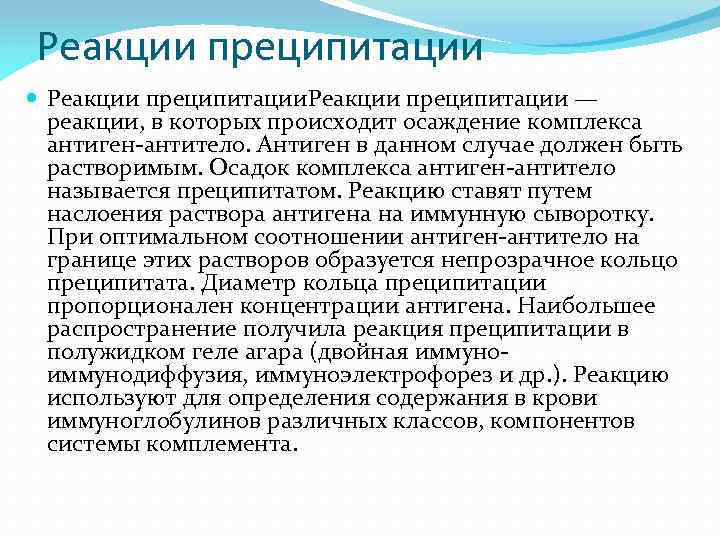 Реакции преципитации

Реакции преципитацииРеакции преципитации — реакции, в которых происходит осаждение комплекса антиген-антитело. Антиген в данном случае должен быть растворимым. Осадок комплекса антиген-антитело называется преципитатом. Реакцию ставят путем наслоения раствора антигена на иммунную сыворотку. При оптимальном соотношении антиген-антитело на границе этих растворов образуется непрозрачное кольцо преципитата. Диаметр кольца преципитации пропорционален концентрации антигена. Наибольшее распространение получила реакция преципитации в полужидком геле агара (двойная иммуно-иммунодиффузия, иммуноэлектрофорез и др.). Реакцию используют для определения содержания в крови иммуноглобулинов различных классов, компонентов системы комплемента.